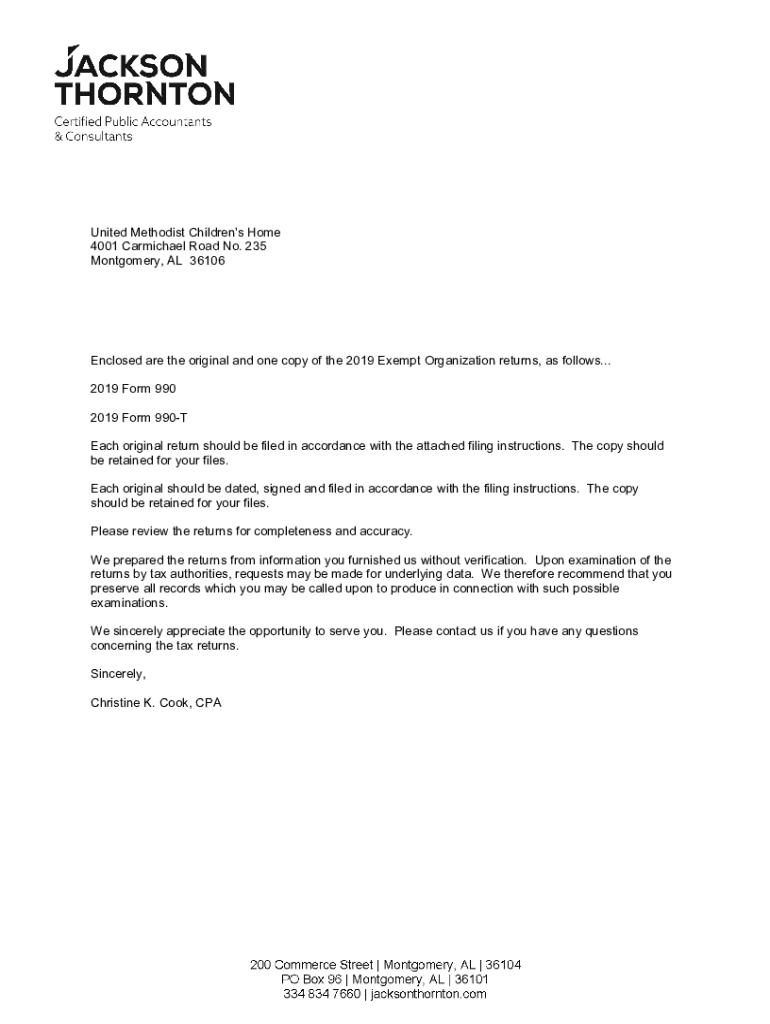 JACKSON THORNTON
Certified Public Accountants & Consultants

United Methodist Children's Home
4001 Carmichael Road No. 235
Montgomery, AL 36106

Enclosed are the original and one copy of the 2019 Exempt Organization returns, as follows...

2019 Form 990

2019 Form 990-T

Each original return should be filed in accordance with the attached filing instructions. The copy should be retained for your files.

Each original should be dated, signed and filed in accordance with the filing instructions. The copy should be retained for your files.

Please review the returns for completeness and accuracy.

We prepared the returns from information you furnished us without verification. Upon examination of the returns by tax authorities, requests may be made for underlying data. We therefore recommend that you preserve all records which you may be called upon to produce in connection with such possible examinations.

We sincerely appreciate the opportunity to serve you. Please contact us if you have any questions concerning the tax returns.

Sincerely,

Christine K. Cook, CPA

200 Commerce Street | Montgomery, AL | 36104
PO Box 96 | Montgomery, AL | 36101
334 834 7660 | jacksonthornton.com